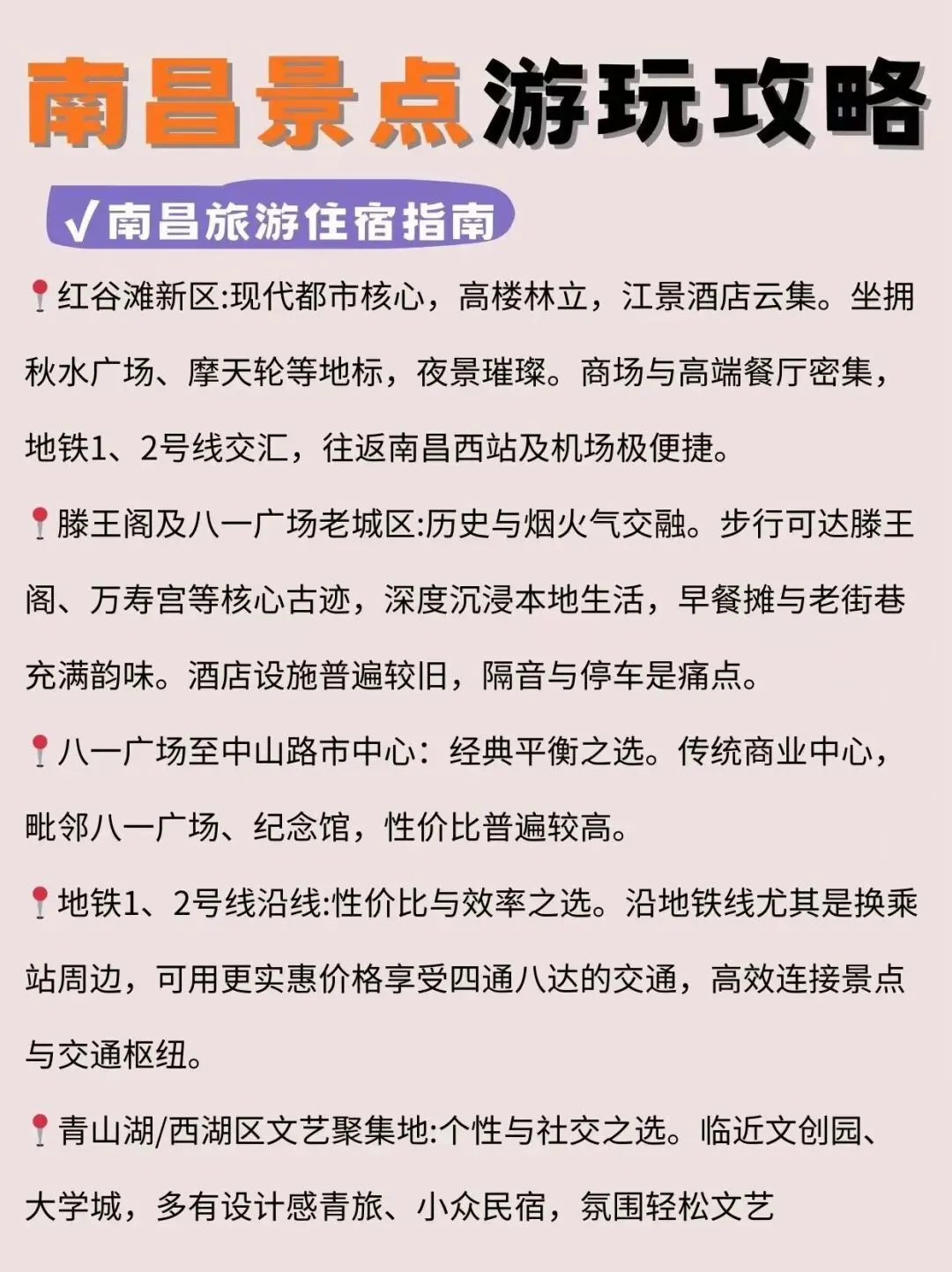 南昌景点游玩攻略

√南昌旅游住宿指南

📍红谷滩新区:现代都市核心，高楼林立，江景酒店云集。坐拥秋水广场、摩天轮等地标，夜景璀璨。商场与高端餐厅密集，地铁1、2号线交汇，往返南昌西站及机场极便捷。

📍滕王阁及八一广场老城区:历史与烟火气交融。步行可达滕王阁、万寿宫等核心古迹，深度沉浸本地生活，早餐摊与老街巷充满韵味。酒店设施普遍较旧，隔音与停车是痛点。

📍八一广场至中山路市中心：经典平衡之选。传统商业中心，毗邻八一广场、纪念馆，性价比普遍较高。

📍地铁1、2号线沿线:性价比与效率之选。沿地铁线尤其是换乘站周边，可用更实惠价格享受四通八达的交通，高效连接景点与交通枢纽。

📍青山湖/西湖区文艺聚集地:个性与社交之选。临近文创园、大学城，多有设计感青旅、小众民宿，氛围轻松文艺